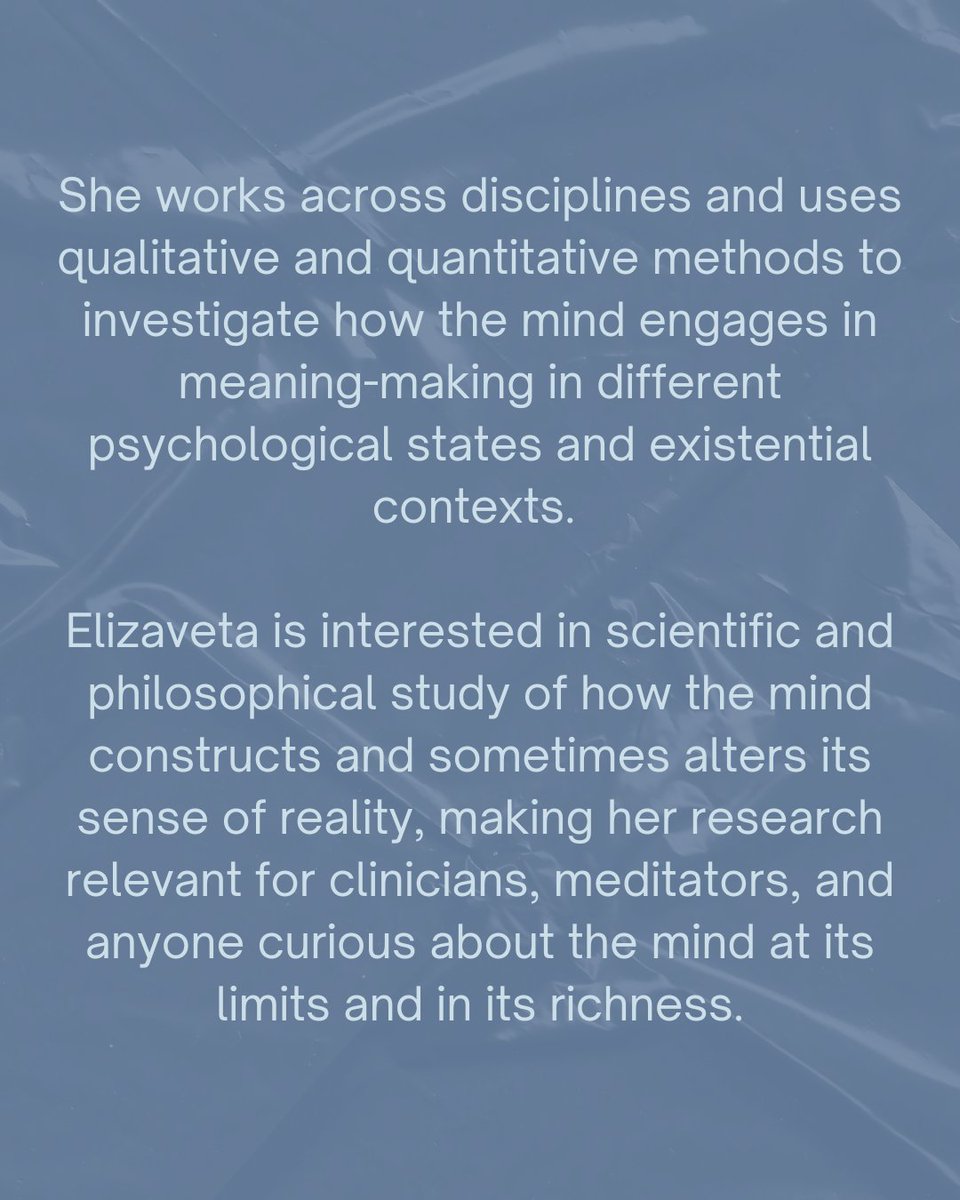 She works across disciplines and uses qualitative and quantitative methods to investigate how the mind engages in meaning-making in different psychological states and existential contexts.

Elizaveta is interested in scientific and philosophical study of how the mind constructs and sometimes alters its sense of reality, making her research relevant for clinicians, meditators, and anyone curious about the mind at its limits and in its richness.